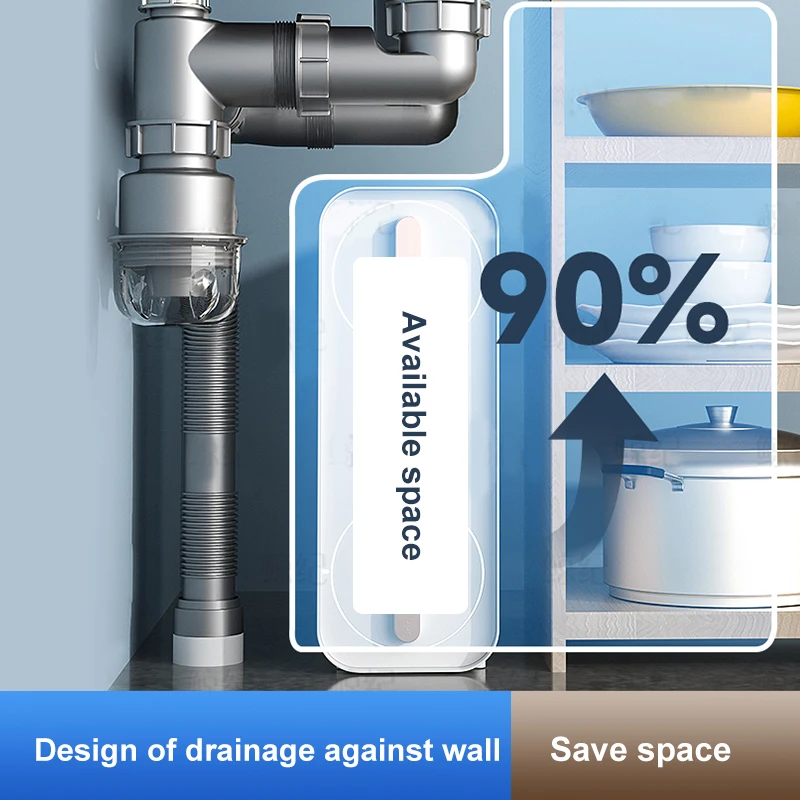 Available space

90%

Design of drainage against wall

Save space